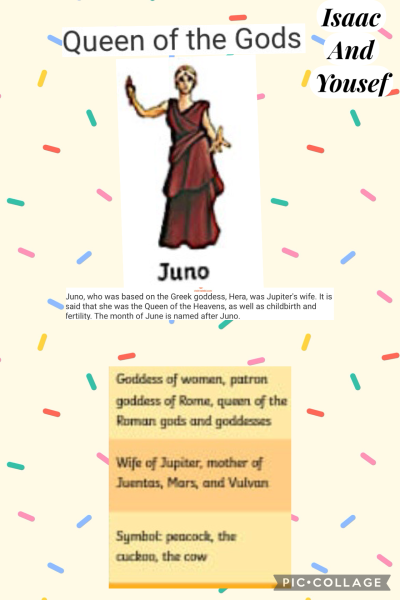 Queen of the Gods

Isaac
And
Yousef

Juno

Juno, who was based on the Greek goddess, Hera, was Jupiter's wife. It is said that she was the Queen of the Heavens, as well as childbirth and fertility. The month of June is named after Juno.

Goddess of women, patron goddess of Rome, queen of the Roman gods and goddesses

Wife of Jupiter, mother of Juentas, Mars, and Vulvan

Symbol: peacock, the cuckoo, the cow

PIC•COLLAGE